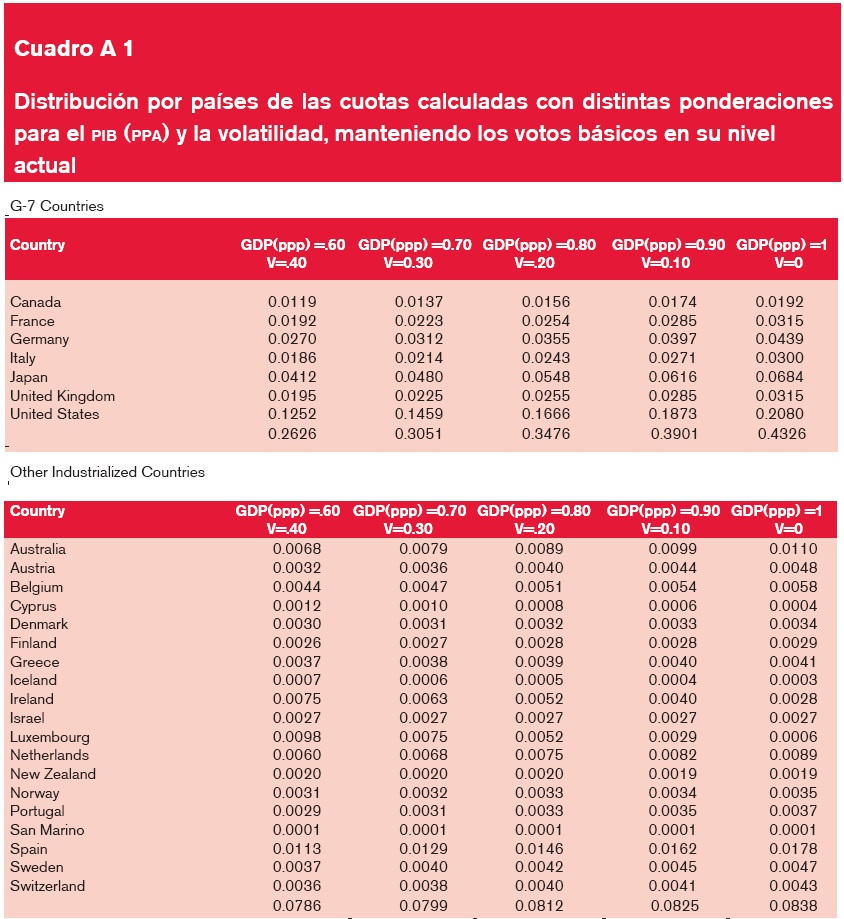 Cuadro A 1

Distribución por países de las cuotas calculadas con distintas ponderaciones para el PIB (PPA) y la volatilidad, manteniendo los votos básicos en su nivel actual

G-7 Countries

| Country | GDP(ppp) =.60 V=.40 | GDP(ppp) =0.70 V=0.30 | GDP(ppp) =0.80 V=.20 | GDP(ppp) =0.90 V=0.10 | GDP(ppp) =1 V=0 |
|---|---|---|---|---|---|
| Canada | 0.0119 | 0.0137 | 0.0156 | 0.0174 | 0.0192 |
| France | 0.0192 | 0.0223 | 0.0254 | 0.0285 | 0.0315 |
| Germany | 0.0270 | 0.0312 | 0.0355 | 0.0397 | 0.0439 |
| Italy | 0.0186 | 0.0214 | 0.0243 | 0.0271 | 0.0300 |
| Japan | 0.0412 | 0.0480 | 0.0548 | 0.0616 | 0.0684 |
| United Kingdom | 0.0195 | 0.0225 | 0.0255 | 0.0285 | 0.0315 |
| United States | 0.1252 | 0.1459 | 0.1666 | 0.1873 | 0.2080 |
| | 0.2626 | 0.3051 | 0.3476 | 0.3901 | 0.4326 |

Other Industrialized Countries

| Country | GDP(ppp) =.60 V=.40 | GDP(ppp) =0.70 V=0.30 | GDP(ppp) =0.80 V=.20 | GDP(ppp) =0.90 V=0.10 | GDP(ppp) =1 V=0 |
|---|---|---|---|---|---|
| Australia | 0.0068 | 0.0079 | 0.0089 | 0.0099 | 0.0110 |
| Austria | 0.0032 | 0.0036 | 0.0040 | 0.0044 | 0.0048 |
| Belgium | 0.0044 | 0.0047 | 0.0051 | 0.0054 | 0.0058 |
| Cyprus | 0.0012 | 0.0010 | 0.0008 | 0.0006 | 0.0004 |
| Denmark | 0.0030 | 0.0031 | 0.0032 | 0.0033 | 0.0034 |
| Finland | 0.0026 | 0.0027 | 0.0028 | 0.0028 | 0.0029 |
| Greece | 0.0037 | 0.0038 | 0.0039 | 0.0040 | 0.0041 |
| Iceland | 0.0007 | 0.0006 | 0.0005 | 0.0004 | 0.0003 |
| Ireland | 0.0075 | 0.0063 | 0.0052 | 0.0040 | 0.0028 |
| Israel | 0.0027 | 0.0027 | 0.0027 | 0.0027 | 0.0027 |
| Luxembourg | 0.0098 | 0.0075 | 0.0052 | 0.0029 | 0.0006 |
| Netherlands | 0.0060 | 0.0068 | 0.0075 | 0.0082 | 0.0089 |
| New Zealand | 0.0020 | 0.0020 | 0.0020 | 0.0019 | 0.0019 |
| Norway | 0.0031 | 0.0032 | 0.0033 | 0.0034 | 0.0035 |
| Portugal | 0.0029 | 0.0031 | 0.0033 | 0.0035 | 0.0037 |
| San Marino | 0.0001 | 0.0001 | 0.0001 | 0.0001 | 0.0001 |
| Spain | 0.0113 | 0.0129 | 0.0146 | 0.0162 | 0.0178 |
| Sweden | 0.0037 | 0.0040 | 0.0042 | 0.0045 | 0.0047 |
| Switzerland | 0.0036 | 0.0038 | 0.0040 | 0.0041 | 0.0043 |
| | 0.0786 | 0.0799 | 0.0812 | 0.0825 | 0.0838 |